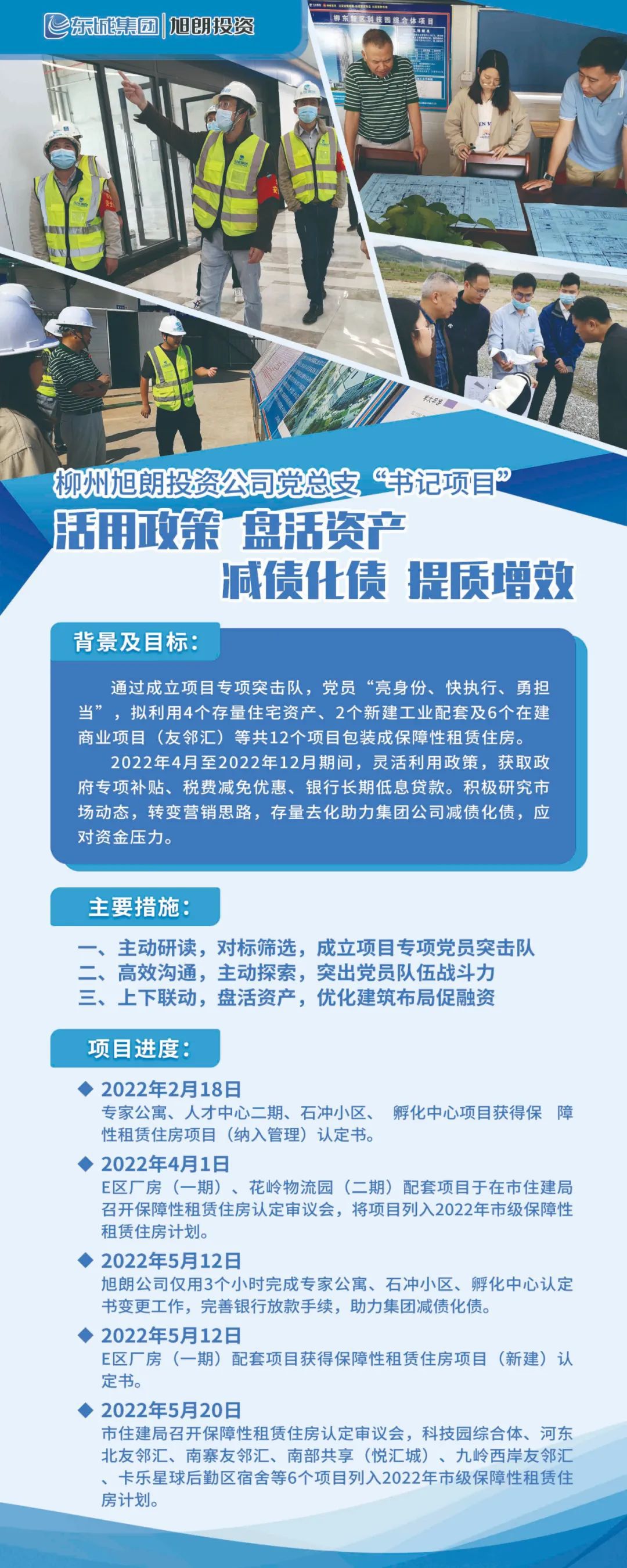 东城集团 | 旭朗投资

柳东新区科技园综合体项目

柳州旭朗投资公司党总支“书记项目”

活用政策 盘活资产

减债化债 提质增效

背景及目标：

通过成立项目专项突击队，党员“亮身份、快执行、勇担当”，拟利用4个存量住宅资产、2个新建工业配套及6个在建商业项目（友邻汇）等共12个项目包装成保障性租赁住房。

2022年4月至2022年12月期间，灵活利用政策，获取政府专项补贴、税费减免优惠、银行长期低息贷款。积极研究市场动态，转变营销思路，存量去化助力集团公司减债化债，应对资金压力。

主要措施：

一、主动研读，对标筛选，成立项目专项党员突击队
二、高效沟通，主动探索，突出党员队伍战斗力
三、上下联动，盘活资产，优化建筑布局促融资

项目进度：

◆ 2022年2月18日
专家公寓、人才中心二期、石冲小区、 孵化中心项目获得保 障性租赁住房项目（纳入管理）认定书。

◆ 2022年4月1日
E区厂房（一期）、花岭物流园（二期）配套项目于在市住建局召开保障性租赁住房认定审议会，将项目列入2022年市级保障性租赁住房计划。

◆ 2022年5月12日
旭朗公司仅用3个小时完成专家公寓、石冲小区、孵化中心认定书变更工作，完善银行放款手续，助力集团减债化债。

◆ 2022年5月12日
E区厂房（一期）配套项目获得保障性租赁住房项目（新建）认定书。

◆ 2022年5月20日
市住建局召开保障性租赁住房认定审议会，科技园综合体、河东北友邻汇、南寨友邻汇、南部共享（悦汇城）、九岭西岸友邻汇、卡乐星球后勤区宿舍等6个项目列入2022年市级保障性租赁住房计划。